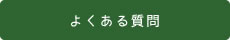 よくある質問